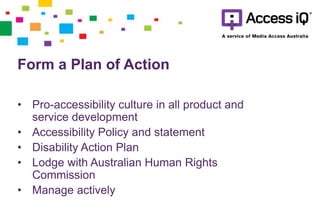 Access iQ™
A service of Media Access Australia

Form a Plan of Action

• Pro-accessibility culture in all product and service development
• Accessibility Policy and statement
• Disability Action Plan
• Lodge with Australian Human Rights Commission
• Manage actively